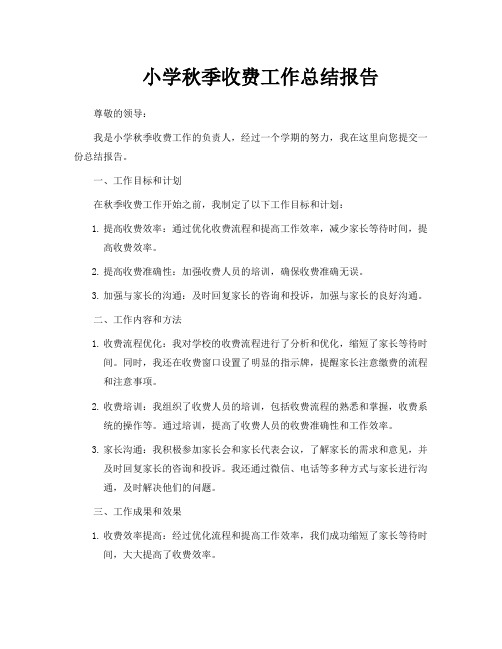 小学秋季收费工作总结报告

尊敬的领导：

我是小学秋季收费工作的负责人，经过一个学期的努力，我在这里向您提交一份总结报告。

一、工作目标和计划

在秋季收费工作开始之前，我制定了以下工作目标和计划：

1. 提高收费效率：通过优化收费流程和提高工作效率，减少家长等待时间，提高收费效率。

2. 提高收费准确性：加强收费人员的培训，确保收费准确无误。

3. 加强与家长的沟通：及时回复家长的咨询和投诉，加强与家长的良好沟通。

二、工作内容和方法

1. 收费流程优化：我对学校的收费流程进行了分析和优化，缩短了家长等待时间。同时，我还在收费窗口设置了明显的指示牌，提醒家长注意缴费的流程和注意事项。

2. 收费培训：我组织了收费人员的培训，包括收费流程的熟悉和掌握，收费系统的操作等。通过培训，提高了收费人员的收费准确性和工作效率。

3. 家长沟通：我积极参加家长会和家长代表会议，了解家长的需求和意见，并及时回复家长的咨询和投诉。我还通过微信、电话等多种方式与家长进行沟通，及时解决他们的问题。

三、工作成果和效果

1. 收费效率提高：经过优化流程和提高工作效率，我们成功缩短了家长等待时间，大大提高了收费效率。